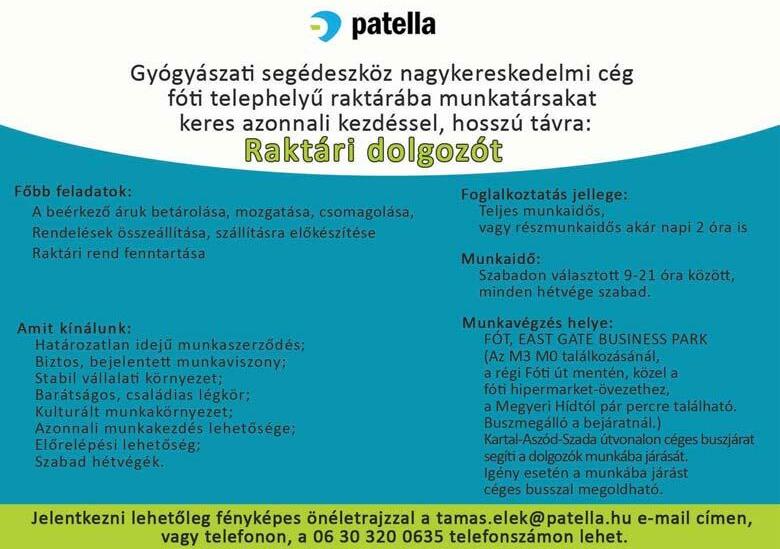 patella

Gyógyászati segédeszköz nagykereskedelmi cég fóti telephelyű raktárába munkatársakat keres azonnali kezdéssel, hosszú távra:

Raktári dolgozót

Főbb feladatok:
A beérkező áruk betárolása, mozgatása, csomagolása,
Rendelések összeállítása, szállításra előkészítése
Raktári rend fenntartása

Amit kínálunk:
Határozatlan idejű munkaszerződés;
Biztos, bejelentett munkaviszony;
Stabil vállalati környezet;
Barátságos, családias légkör;
Kulturált munkakörnyezet;
Azonnali munkakezdés lehetősége;
Előrelépési lehetőség;
Szabad hétvégék.

Foglalkoztatás jellege:
Teljes munkaidős,
vagy részmunkaidős akár napi 2 óra is

Munkaidő:
Szabadon választott 9-21 óra között,
minden hétvége szabad.

Munkavégzés helye:
FÓT, EAST GATE BUSINESS PARK
(Az M3 M0 találkozásánál,
a régi Fóti út mentén, közel a
fóti hipermarket-övezethez,
a Megyeri Hídtól pár percre található.
Buszmegálló a bejáratnál.)
Kartal-Aszód-Szada útvonalon céges buszjárat segíti a dolgozók munkába járását.
Igény esetén a munkába járást céges busszal megoldható.

Jelentkezni lehetőleg fényképes önéletrajzzal a tamas.elek@patella.hu e-mail címen, vagy telefonon, a 06 30 320 0635 telefonszámon lehet.